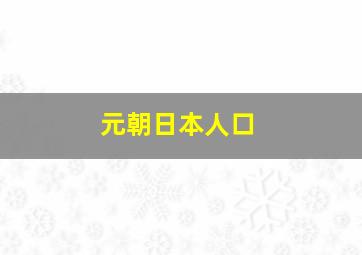 元朝日本人口